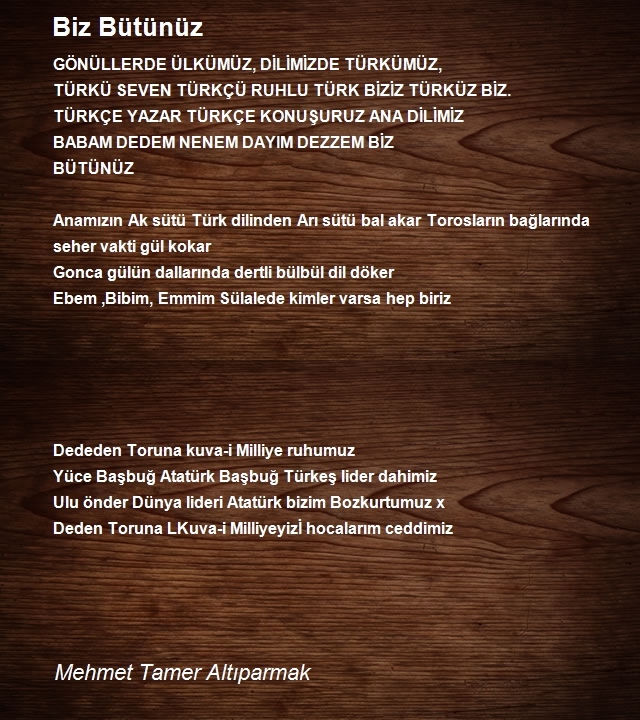 Biz Bütünüz

GÖNÜLLERDE ÜLKÜMÜZ, DİLİMİZDE TÜRKÜMÜZ,
TÜRKÜ SEVEN TÜRKÇÜ RUHLU TÜRK BİZİZ TÜRKÜZ BİZ.
TÜRKÇE YAZAR TÜRKÇE KONUŞURUZ ANA DİLİMİZ
BABAM DEDEM NENEM DAYIM DEZZEM BİZ
BÜTÜNÜZ

Anamızın Ak sütü Türk dilinden Arı sütü bal akar Torosların bağlarında seher vakti gül kokar
Gonca gülün dallarında dertli bülbül dil döker
Ebem ,Bibim, Emmim Sülalede kimler varsa hep biriz

Dededen Toruna kuva-i Milliye ruhumuz
Yüce Başbuğ Atatürk Başbuğ Türkeş lider dahimiz
Ulu önder Dünya lideri Atatürk bizim Bozkurtumuz x
Deden Toruna LKuva-i Milliyeyizİ hocalarım ceddimiz

Mehmet Tamer Altıparmak